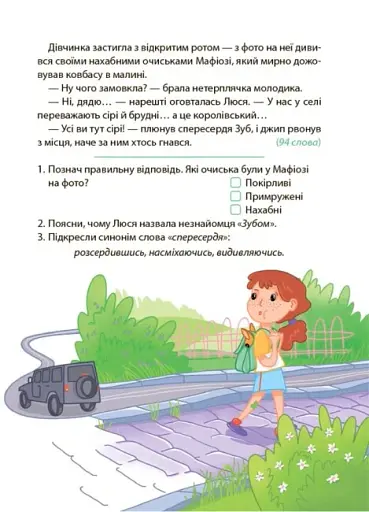 Дівчинка застигла з відкритим ротом — з фото на неї дивився своїми нахабними очиськами Мафіозі, який мирно дожовував ковбасу в малині.

— Ну чого замовкла? — брала нетерплячка молодика.

— Ні, дядю… — нарешті оговталась Люся. — У нас у селі переважають сірі й брудні… а це королівський…

— Усі ви тут сірі! — плюнув спересердя Зуб, і джип рвонув з місця, наче за ним хтось гнався. (94 слова)

1. Познач правильну відповідь. Які очиська були у Мафіозі на фото?
Покірливі
Примружені
Нахабні
2. Поясни, чому Люся назвала незнайомця «Зубом».
3. Підкресли синонім слова «спересердя»:
розсердившись, насміхаючись, видивляючись.